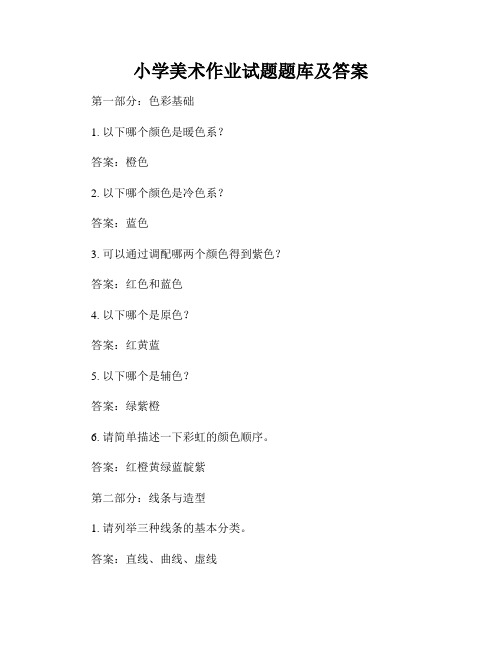 小学美术作业试题题库及答案

第一部分：色彩基础

1. 以下哪个颜色是暖色系？

答案：橙色

2. 以下哪个颜色是冷色系？

答案：蓝色

3. 可以通过调配哪两个颜色得到紫色？

答案：红色和蓝色

4. 以下哪个是原色？

答案：红黄蓝

5. 以下哪个是辅色？

答案：绿紫橙

6. 请简单描述一下彩虹的颜色顺序。

答案：红橙黄绿蓝靛紫

第二部分：线条与造型

1. 请列举三种线条的基本分类。

答案：直线、曲线、虚线